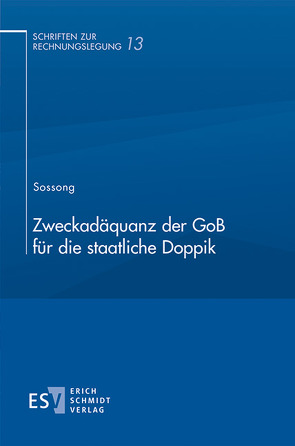 SCHRIFTEN ZUR RECHNUNGSLEGUNG 13

Sossong

Zweckadäquanz der GoB für die staatliche Doppik

ESV ERICH SCHMIDT VERLAG